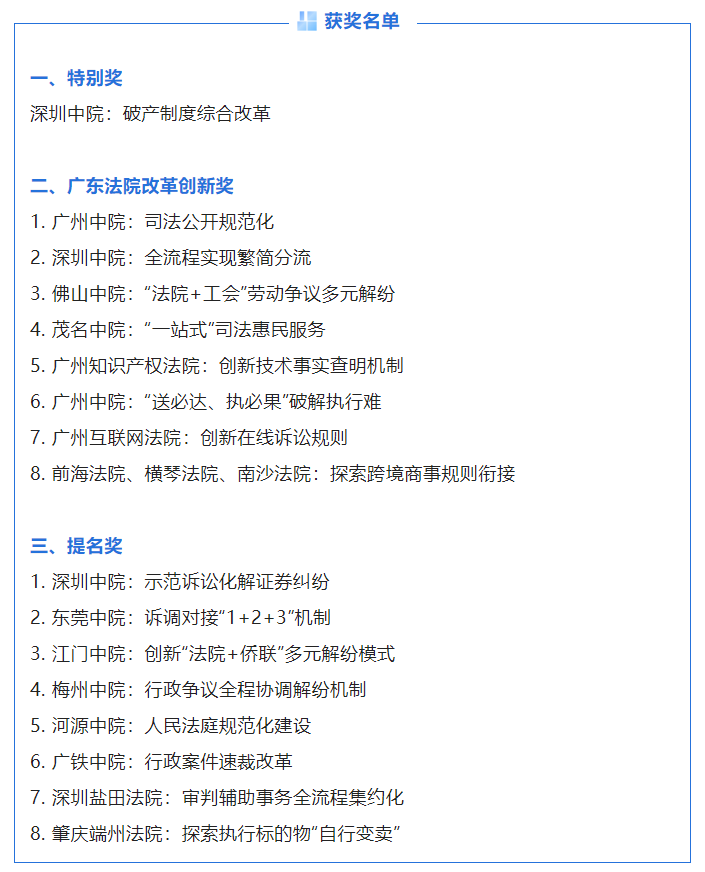 获奖名单

一、特别奖

深圳中院：破产制度综合改革

二、广东法院改革创新奖

1.广州中院：司法公开规范化

2.深圳中院：全流程实现繁简分流

3.佛山中院：“法院+工会”劳动争议多元解纷

4.茂名中院：“一站式”司法惠民服务

5.广州知识产权法院：创新技术事实查明机制

6.广州中院：“送必达、执必果”破解执行难

7.广州互联网法院：创新在线诉讼规则

8.前海法院、横琴法院、南沙法院：探索跨境商事规则衔接

三、提名奖

1.深圳中院：示范诉讼化解证券纠纷

2.东莞中院：诉调对接“1+2+3”机制

3.江门中院：创新“法院+侨联”多元解纷模式

4.梅州中院：行政争议全程协调解纷机制

5.河源中院：人民法庭规范化建设

6.广铁中院：行政案件速裁改革

7.深圳盐田法院：审判辅助事务全流程集约化

8.肇庆端州法院：探索执行标的物“自行变卖”